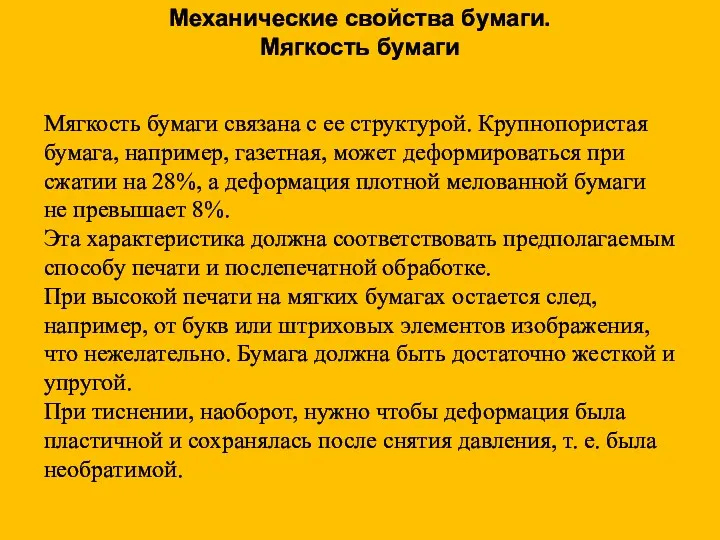 Механические свойства бумаги.
Мягкость бумаги

Мягкость бумаги связана с ее структурой. Крупнопористая бумага, например, газетная, может деформироваться при сжатии на 28%, а деформация плотной мелованной бумаги не превышает 8%.
Эта характеристика должна соответствовать предполагаемым способу печати и послепечатной обработке.
При высокой печати на мягких бумагах остается след, например, от букв или штриховых элементов изображения, что нежелательно. Бумага должна быть достаточно жесткой и упругой.
При тиснении, наоборот, нужно чтобы деформация была пластичной и сохранялась после снятия давления, т. е. была необратимой.